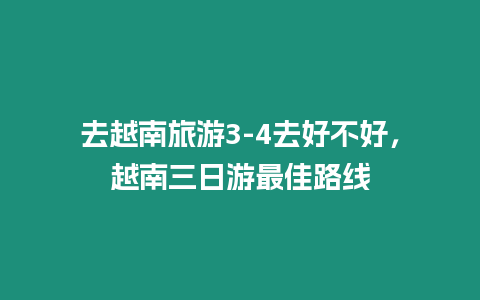 去越南旅游3-4去好不好，越南三日游最佳路线